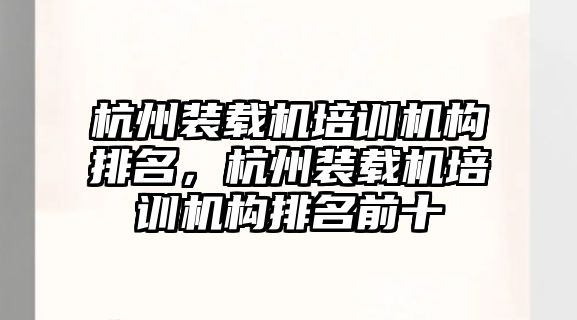 杭州装载机培训机构排名，杭州装载机培训机构排名前十